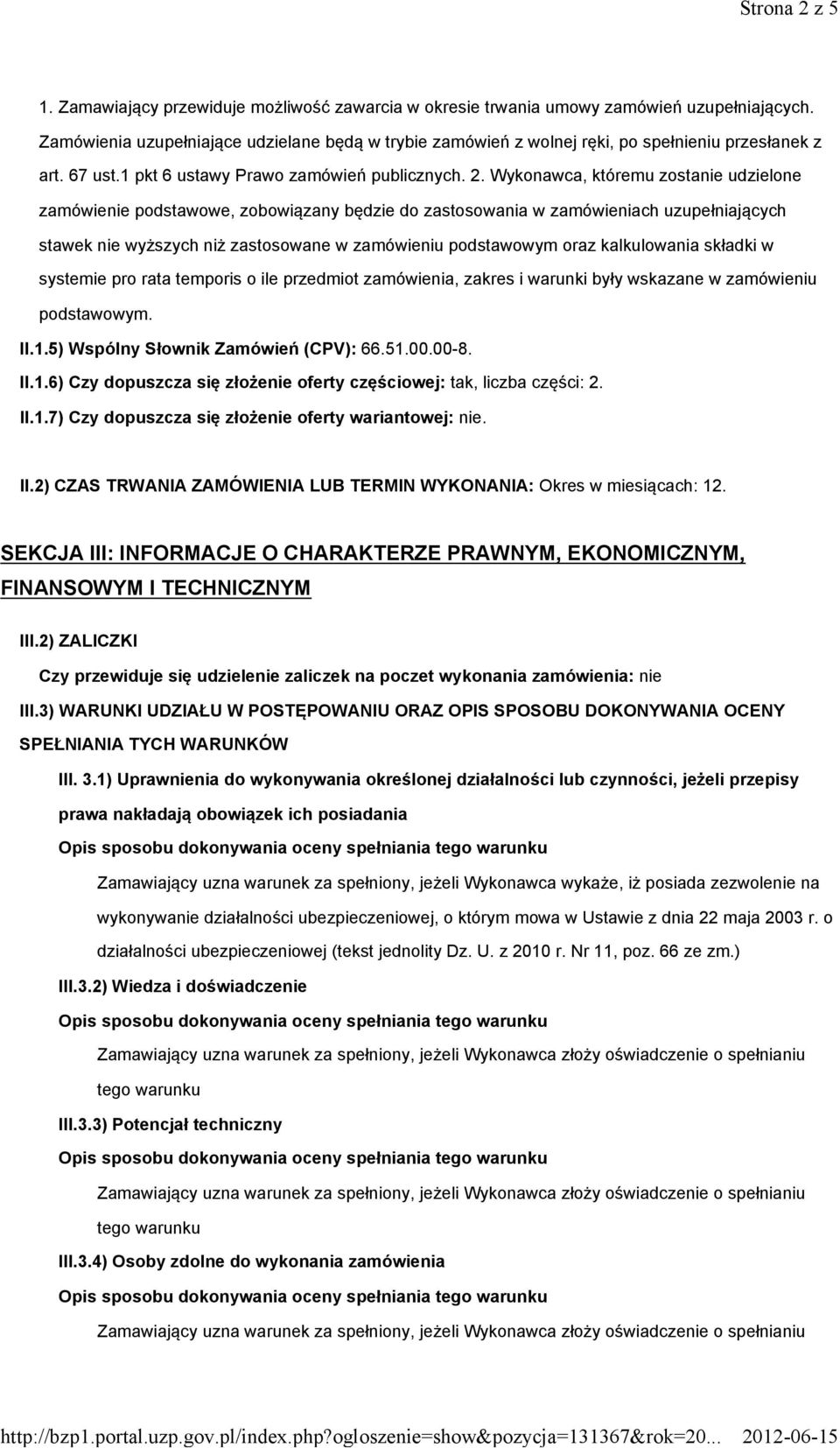 Strona 2 z 5

1. Zamawiający przewiduje możliwość zawarcia w okresie trwania umowy zamówień uzupełniających. Zamówienia uzupełniające udzielane będą w trybie zamówień z wolnej ręki, po spełnieniu przesłanek z art. 67 ust.1 pkt 6 ustawy Prawo zamówień publicznych. 2. Wykonawca, któremu zostanie udzielone zamówienie podstawowe, zobowiązany będzie do zastosowania w zamówieniach uzupełniających stawek nie wyższych niż zastosowane w zamówieniu podstawowym oraz kalkulowania składki w systemie pro rata temporis o ile przedmiot zamówienia, zakres i warunki były wskazane w zamówieniu podstawowym.

II.1.5) Wspólny Słownik Zamówień (CPV): 66.51.00.00-8.

II.1.6) Czy dopuszcza się złożenie oferty częściowej: tak, liczba części: 2.

II.1.7) Czy dopuszcza się złożenie oferty wariantowej: nie.

II.2) CZAS TRWANIA ZAMÓWIENIA LUB TERMIN WYKONANIA: Okres w miesiącach: 12.

SEKCJA III: INFORMACJE O CHARAKTERZE PRAWNYM, EKONOMICZNYM, FINANSOWYM I TECHNICZNYM

III.2) ZALICZKI

Czy przewiduje się udzielenie zaliczek na poczet wykonania zamówienia: nie

III.3) WARUNKI UDZIAŁU W POSTĘPOWANIU ORAZ OPIS SPOSOBU DOKONYWANIA OCENY SPEŁNIANIA TYCH WARUNKÓW

III. 3.1) Uprawnienia do wykonywania określonej działalności lub czynności, jeżeli przepisy prawa nakładają obowiązek ich posiadania

Opis sposobu dokonywania oceny spełniania tego warunku

Zamawiający uzna warunek za spełniony, jeżeli Wykonawca wykaże, iż posiada zezwolenie na wykonywanie działalności ubezpieczeniowej, o którym mowa w Ustawie z dnia 22 maja 2003 r. o działalności ubezpieczeniowej (tekst jednolity Dz. U. z 2010 r. Nr 11, poz. 66 ze zm.)

III.3.2) Wiedza i doświadczenie

Opis sposobu dokonywania oceny spełniania tego warunku

Zamawiający uzna warunek za spełniony, jeżeli Wykonawca złoży oświadczenie o spełnianiu tego warunku

III.3.3) Potencjał techniczny

Opis sposobu dokonywania oceny spełniania tego warunku

Zamawiający uzna warunek za spełniony, jeżeli Wykonawca złoży oświadczenie o spełnianiu tego warunku

III.3.4) Osoby zdolne do wykonania zamówienia

Opis sposobu dokonywania oceny spełniania tego warunku

Zamawiający uzna warunek za spełniony, jeżeli Wykonawca złoży oświadczenie o spełnianiu

http://bzp1.portal.uzp.gov.pl/index.php?ogloszenie=show&pozycja=131367&rok=20... 2012-06-15